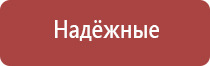 Надёжные